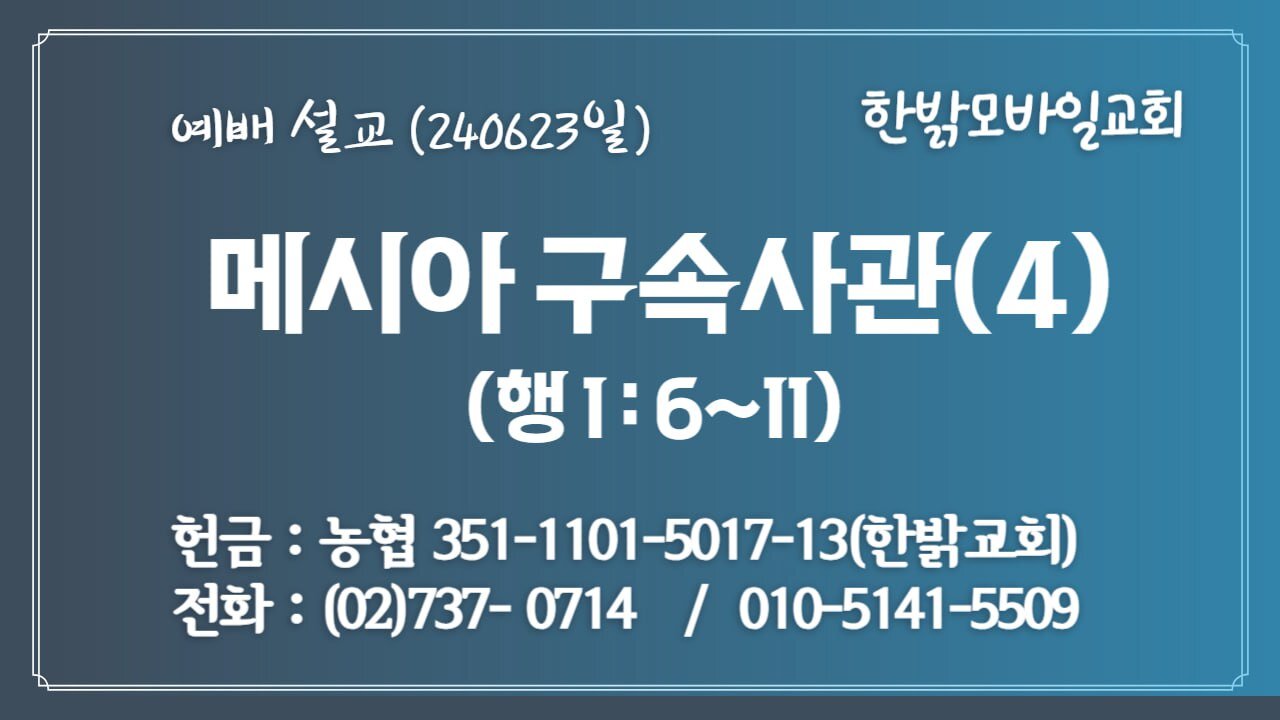 예배 설교 (240623일)

한밝모바일교회

메시아 구속사관(4)

(행 1:6~11)

헌금 : 농협 351-1101-5017-13(한밝교회)
전화 : (02)737- 0714 / 010-5141-5509